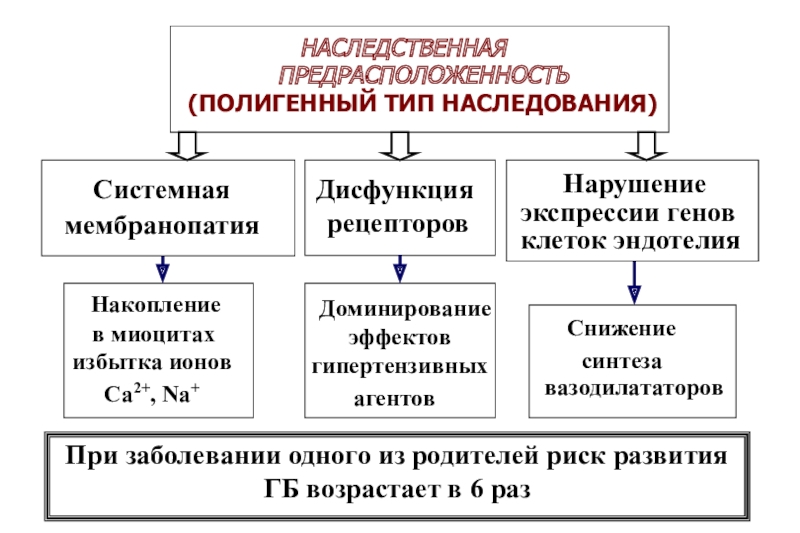 НАСЛЕДСТВЕННАЯ ПРЕДРАСПОЛОЖЕННОСТЬ
(ПОЛИГЕННЫЙ ТИП НАСЛЕДОВАНИЯ)

Системная мембранопатия

Дисфункция рецепторов

Нарушение экспрессии генов клеток эндотелия

Накопление в миоцитах избытка ионов $Ca^{2+}$, $Na^{+}$

Доминирование эффектов гипертензивных агентов

Снижение синтеза вазодилататоров

При заболевании одного из родителей риск развития ГБ возрастает в 6 раз